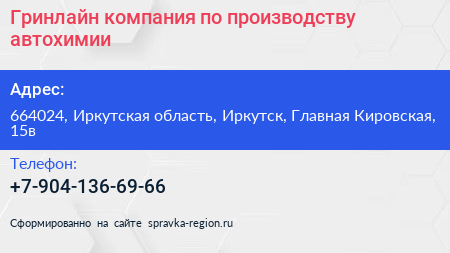 Гринлайн компания по производству автохимии

Адрес:

664024, Иркутская область, Иркутск, Главная Кировская, 15в

Телефон:

+7-904-136-69-66

Сформированно на сайте spravka-region.ru